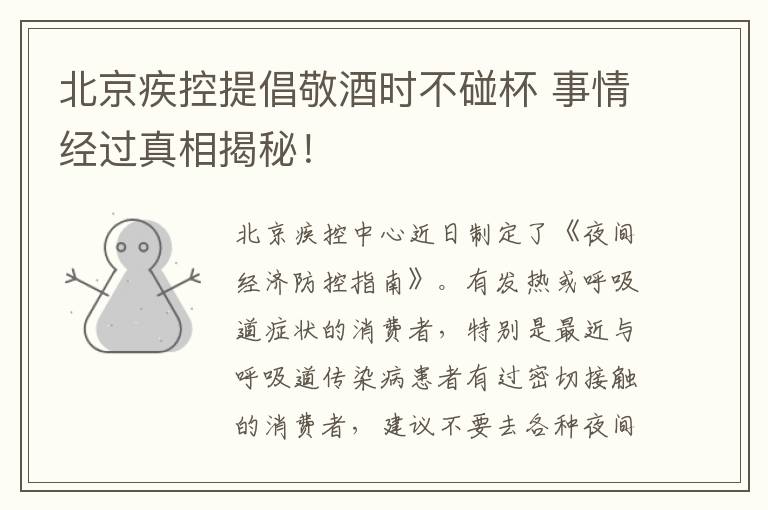 北京疾控提倡敬酒时不碰杯 事情经过真相揭秘！

北京疾控中心近日制定了《夜间经济防控指南》。有发热或呼吸道症状的消费者，特别是最近与呼吸道传染病患者有过密切接触的消费者，建议不要去各种夜间